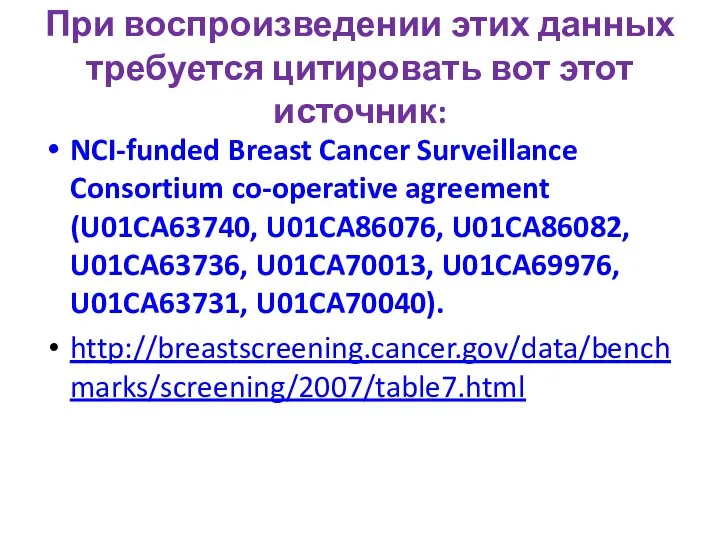 При воспроизведении этих данных требуется цитировать вот этот источник:

• NCI-funded Breast Cancer Surveillance Consortium co-operative agreement (U01CA63740, U01CA86076, U01CA86082, U01CA63736, U01CA70013, U01CA69976, U01CA63731, U01CA70040).

• http://breastscreening.cancer.gov/data/benchmarks/screening/2007/table7.html